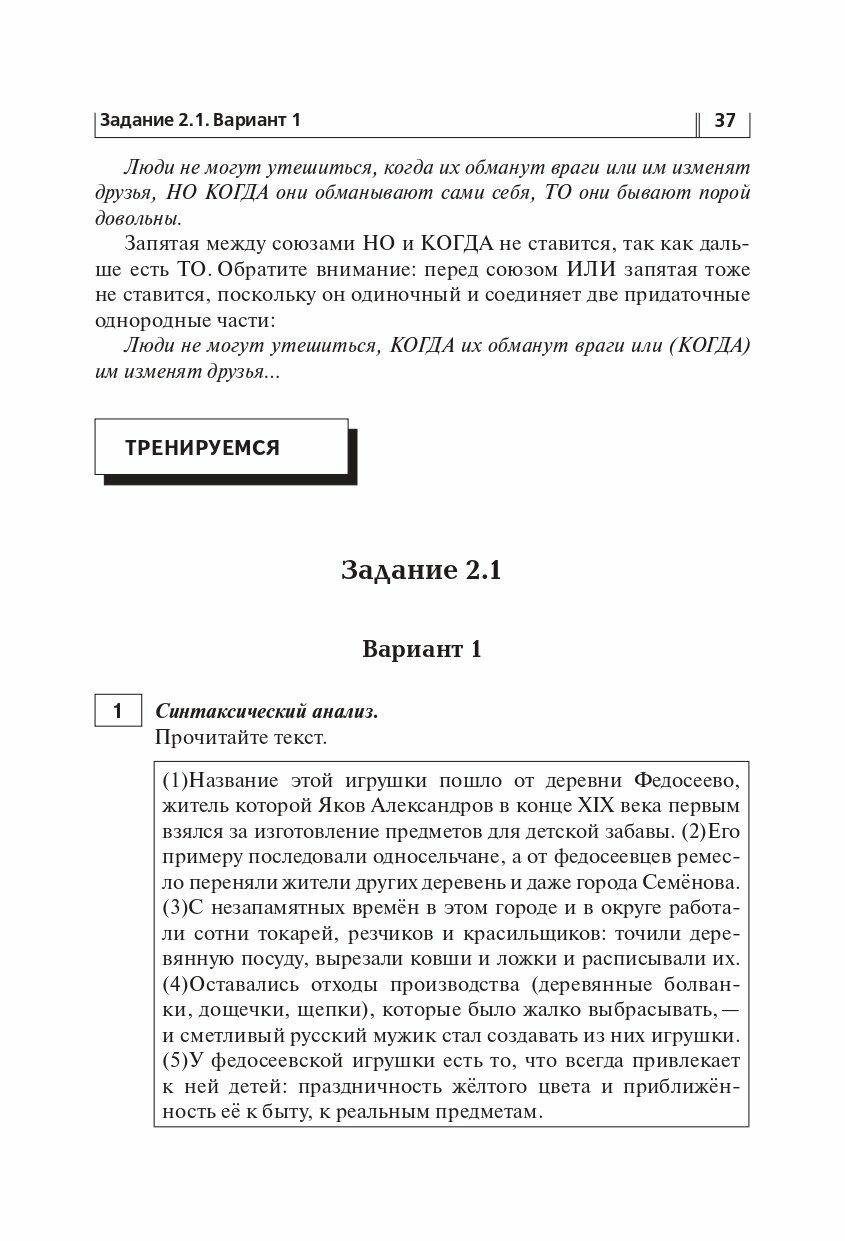 Задание 2.1. Вариант 1 37

Люди не могут утешиться, когда их обманут враги или им изменят друзья, НО КОГДА они обманывают сами себя, ТО они бывают порой довольны.

Запятая между союзами НО и КОГДА не ставится, так как дальше есть ТО. Обратите внимание: перед союзом ИЛИ запятая тоже не ставится, поскольку он одиночный и соединяет две придаточные однородные части:

Люди не могут утешиться, КОГДА их обманут враги или (КОГДА) им изменят друзья...

ТРЕНИРУЕМСЯ

Задание 2.1

Вариант 1

1 Синтаксический анализ.
Прочитайте текст.

(1)Название этой игрушки пошло от деревни Федосеево, житель которой Яков Александров в конце XIX века первым взялся за изготовление предметов для детской забавы. (2)Его примеру последовали односельчане, а от федосеевцев ремесло переняли жители других деревень и даже города Семёнова. (3)С незапамятных времён в этом городе и в округе работали сотни токарей, резчиков и красильщиков: точили деревянную посуду, вырезали ковши и ложки и расписывали их. (4)Оставались отходы производства (деревянные болванки, дощечки, щепки), которые было жалко выбрасывать, — и сметливый русский мужик стал создавать из них игрушки. (5)У федосеевской игрушки есть то, что всегда привлекает к ней детей: праздничность жёлтого цвета и приближённость её к быту, к реальным предметам.